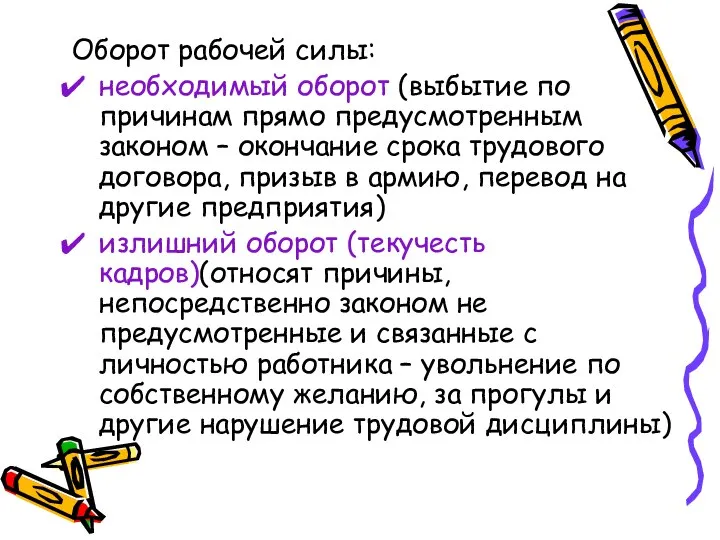 Оборот рабочей силы:

✔ необходимый оборот (выбытие по причинам прямо предусмотренным законом – окончание срока трудового договора, призыв в армию, перевод на другие предприятия)

✔ излишний оборот (текучесть кадров)(относят причины, непосредственно законом не предусмотренные и связанные с личностью работника – увольнение по собственному желанию, за прогулы и другие нарушение трудовой дисциплины)